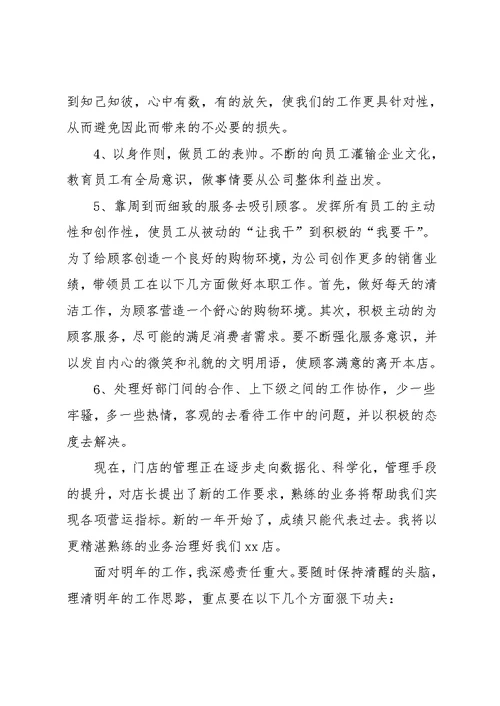 到知己知彼，心中有数，有的放矢，使我们的工作更具针对性，从而避免因此而带来的不必要的损失。

4、以身作则，做员工的表帅。不断的向员工灌输企业文化，教育员工有全局意识，做事情要从公司整体利益出发。

5、靠周到而细致的服务去吸引顾客。发挥所有员工的主动性和创作性，使员工从被动的“让我干”到积极的“我要干”。为了给顾客创造一个良好的购物环境，为公司创作更多的销售业绩，带领员工在以下几方面做好本职工作。首先，做好每天的清洁工作，为顾客营造一个舒心的购物环境。其次，积极主动的为顾客服务，尽可能的满足消费者需求。要不断强化服务意识，并以发自内心的微笑和礼貌的文明用语，使顾客满意的离开本店。

6、处理好部门间的合作、上下级之间的工作协作，少一些牢骚，多一些热情，客观的去看待工作中的问题，并以积极的态度去解决。

现在，门店的管理正在逐步走向数据化、科学化，管理手段的提升，对店长提出了新的工作要求，熟练的业务将帮助我们实现各项营运指标。新的一年开始了，成绩只能代表过去。我将以更精湛熟练的业务治理好我们xx店。

面对明年的工作，我深感责任重大。要随时保持清醒的头脑，理清明年的工作思路，重点要在以下几个方面狠下功夫：